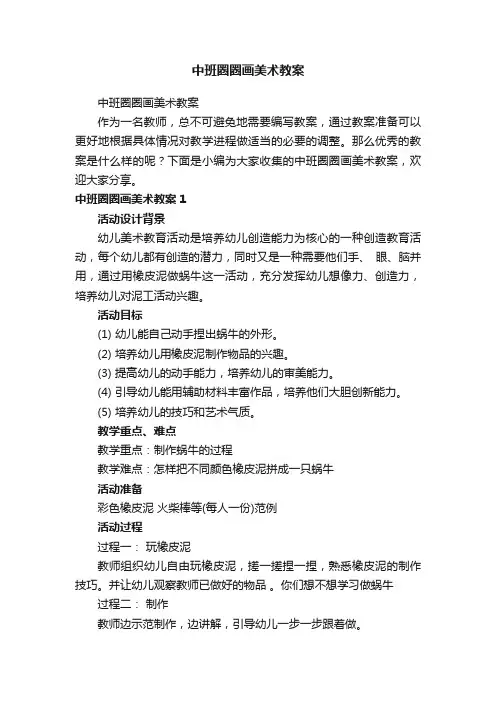 中班圈圈画美术教案

中班圈圈画美术教案

作为一名教师，总不可避免地需要编写教案，通过教案准备可以更好地根据具体情况对教学进程做适当的必要的调整。那么优秀的教案是什么样的呢？下面是小编为大家收集的中班圈圈画美术教案，欢迎大家分享。

中班圈圈画美术教案 1

活动设计背景

幼儿美术教育活动是培养幼儿创造能力为核心的一种创造教育活动，每个幼儿都有创造的潜力，同时又是一种需要他们手、 眼、脑并用，通过用橡皮泥做蜗牛这一活动，充分发挥幼儿想像力、创造力，培养幼儿对泥工活动兴趣。

活动目标

(1) 幼儿能自己动手捏出蜗牛的外形。

(2) 培养幼儿用橡皮泥制作物品的兴趣。

(3) 提高幼儿的动手能力，培养幼儿的审美能力。

(4) 引导幼儿能用辅助材料丰富作品，培养他们大胆创新能力。

(5) 培养幼儿的技巧和艺术气质。

教学重点、难点

教学重点：制作蜗牛的过程

教学难点：怎样把不同颜色橡皮泥拼成一只蜗牛

活动准备

彩色橡皮泥 火柴棒等(每人一份)范例

活动过程

过程一： 玩橡皮泥

教师组织幼儿自由玩橡皮泥，搓一搓捏一捏，熟悉橡皮泥的制作技巧。并让幼儿观察教师已做好的物品 。你们想不想学习做蜗牛

过程二： 制作

教师边示范制作，边讲解，引导幼儿一步一步跟着做。